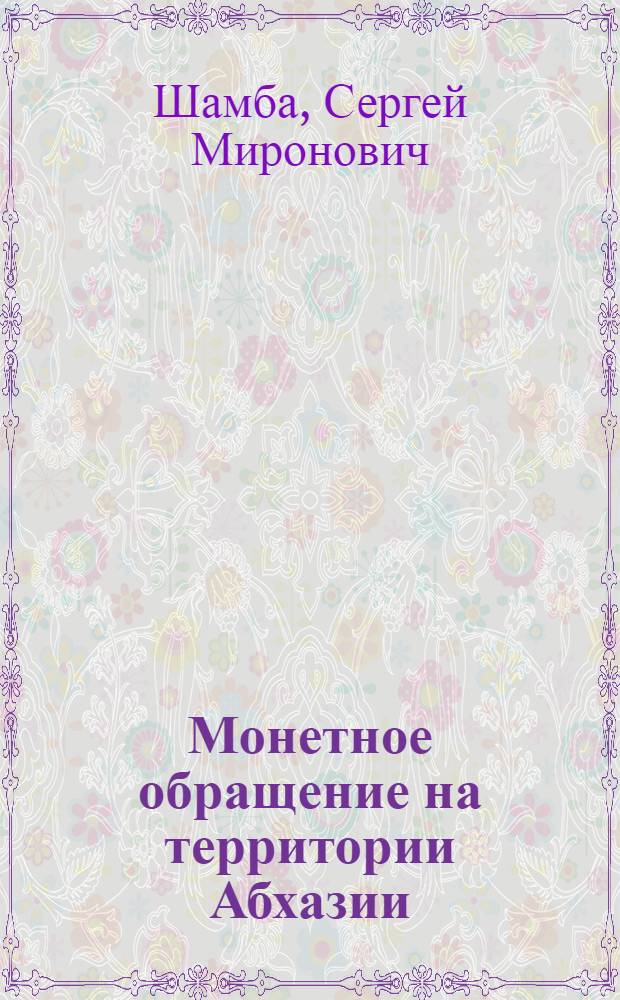 Шамба, Сергей Миронович

Монетное обращение на территории Абхазии